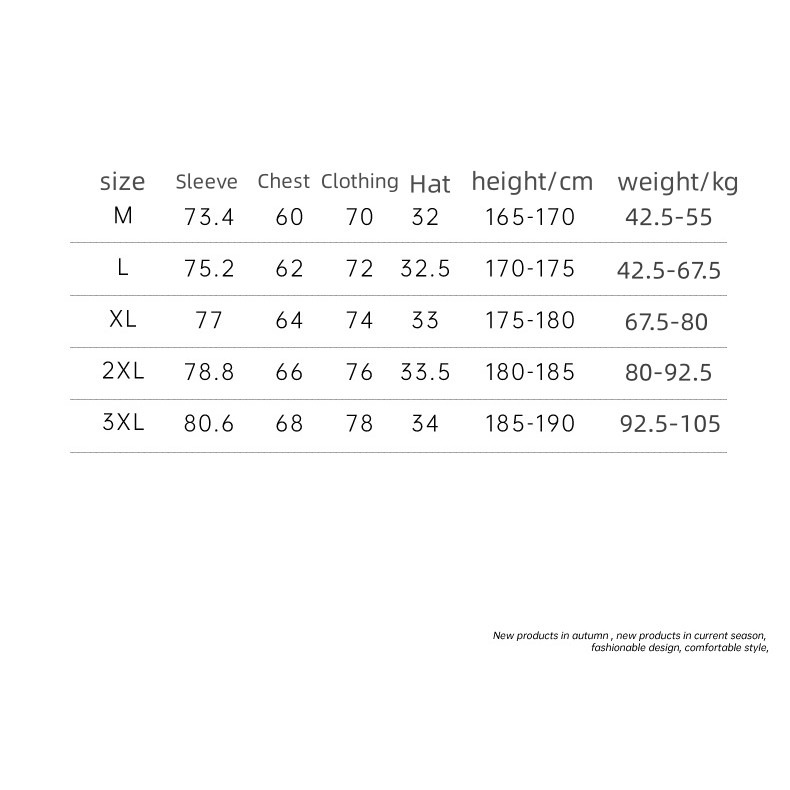 | size | Sleeve | Chest | Clothing | Hat | height/cm | weight/kg |
|---|---|---|---|---|---|---|
| M | 73.4 | 60 | 70 | 32 | 165-170 | 42.5-55 |
| L | 75.2 | 62 | 72 | 32.5 | 170-175 | 42.5-67.5 |
| XL | 77 | 64 | 74 | 33 | 175-180 | 67.5-80 |
| 2XL | 78.8 | 66 | 76 | 33.5 | 180-185 | 80-92.5 |
| 3XL | 80.6 | 68 | 78 | 34 | 185-190 | 92.5-105 |

New products in autumn , new products in current season, fashionable design, comfortable style,